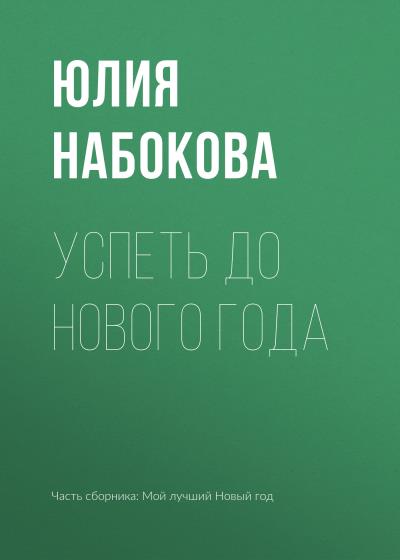 ЮЛИЯ НАБОКОВА

УСПЕТЬ ДО НОВОГО ГОДА

Часть сборника: Мой лучший Новый год